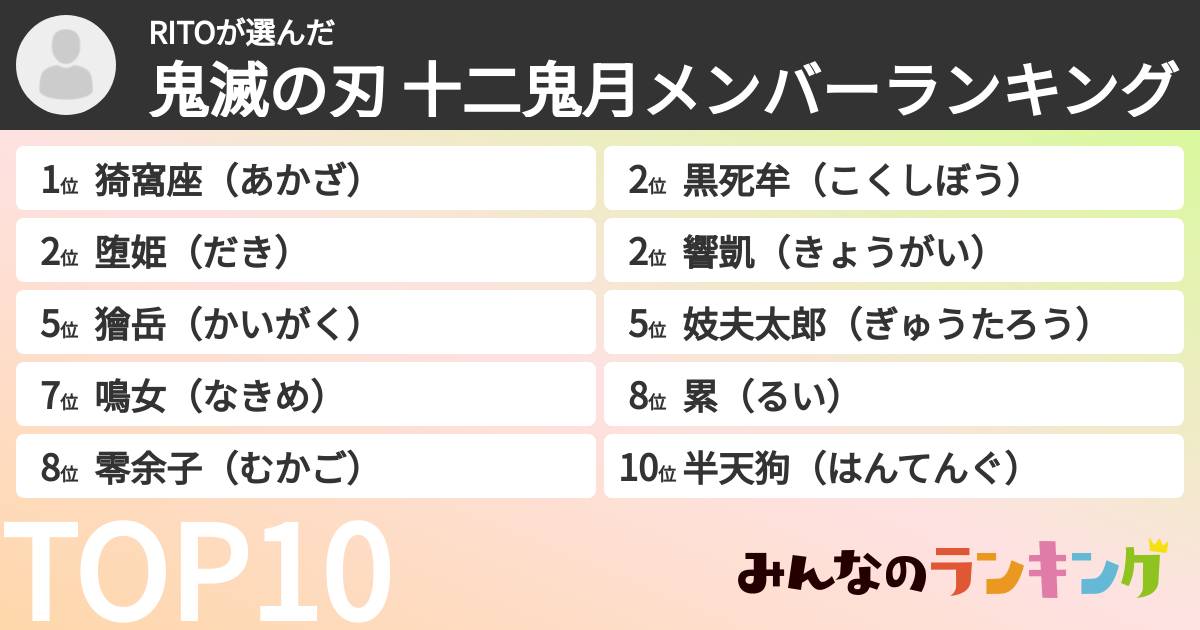 RITOが選んだ
鬼滅の刃 十二鬼月メンバーランキング

1位 猗窩座（あかざ）
2位 堕姫（だき）
5位 獪岳（かいがく）
7位 鳴女（なきめ）
8位 零余子（むかご）

2位 黒死牟（こくしぼう）
2位 響凱（きょうがい）
5位 妓夫太郎（ぎゅうたろう）
8位 累（るい）
10位 半天狗（はんてんぐ）

TOP10

みんなのランキング